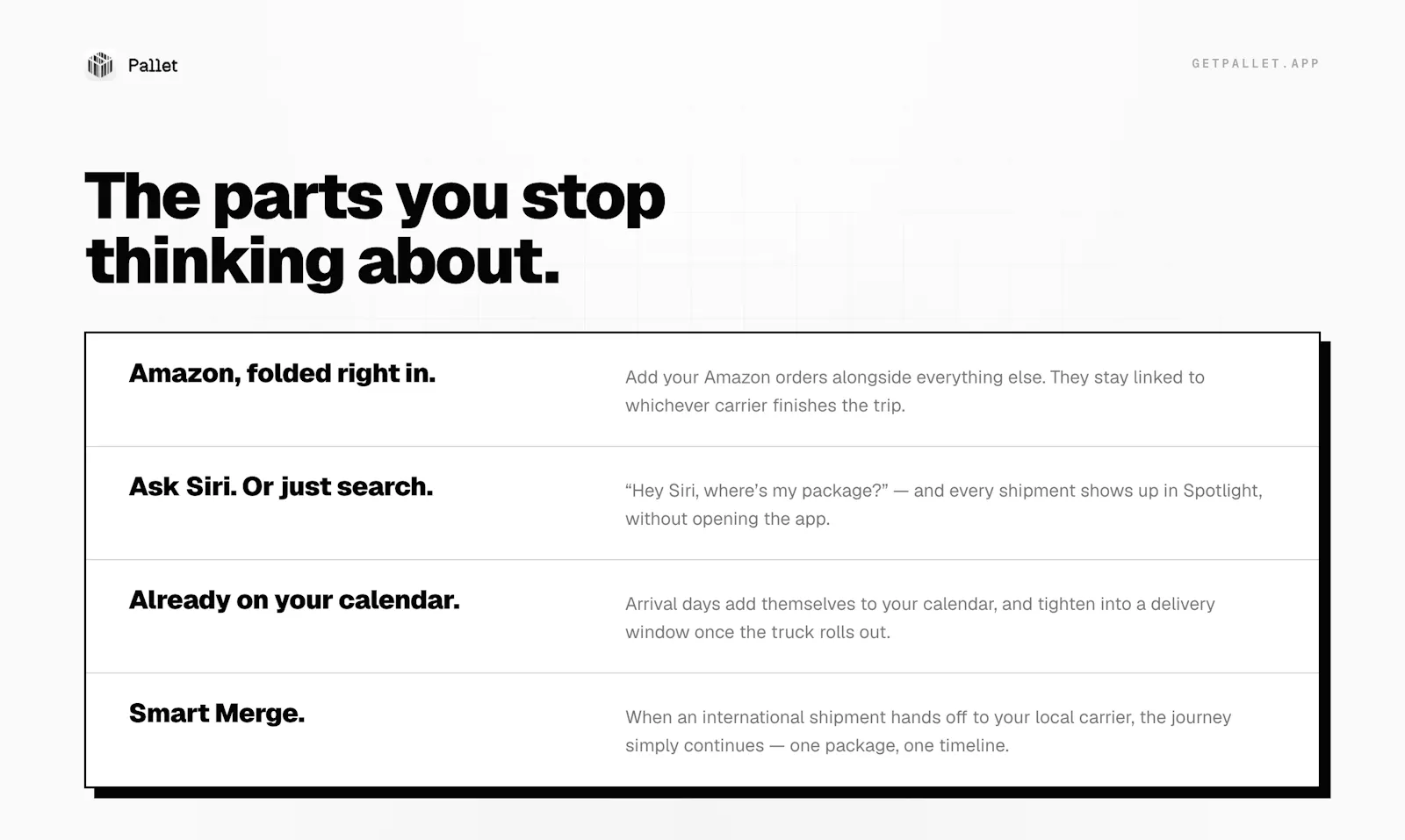 Pallet

GETPALLET.APP

The parts you stop thinking about.

Amazon, folded right in.

Add your Amazon orders alongside everything else. They stay linked to whichever carrier finishes the trip.

Ask Siri. Or just search.

"Hey Siri, where's my package?" — and every shipment shows up in Spotlight, without opening the app.

Already on your calendar.

Arrival days add themselves to your calendar, and tighten into a delivery window once the truck rolls out.

Smart Merge.

When an international shipment hands off to your local carrier, the journey simply continues — one package, one timeline.